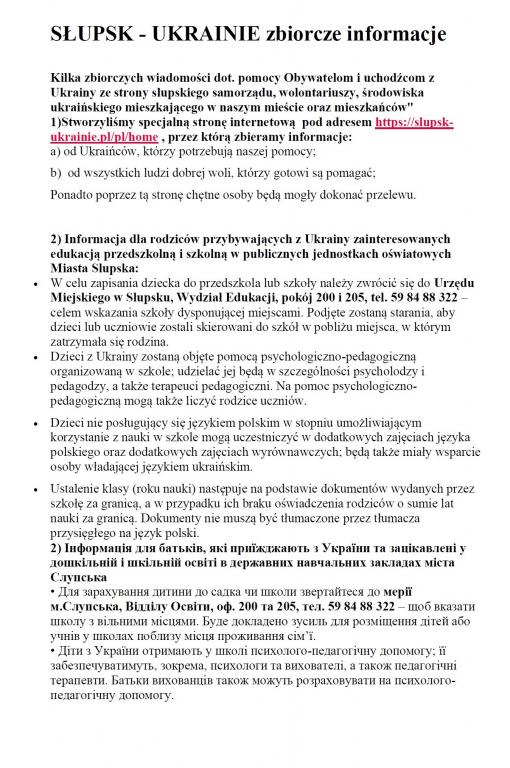 SŁUPSK - UKRAINIE zbiorcze informacje

Kilka zbiorczych wiadomości dot. pomocy Obywatelom i uchodźcom z Ukrainy ze strony słupskiego samorządu, wolontariuszy, środowiska ukraińskiego mieszkającego w naszym mieście oraz mieszkańców"
1)Stworzyliśmy specjalną stronę internetową pod adresem https://slupsk-ukrainie.pl/pl/home , przez którą zbieramy informacje:
a) od Ukraińców, którzy potrzebują naszej pomocy;

b) od wszystkich ludzi dobrej woli, którzy gotowi są pomagać;

Ponadto poprzez tą stronę chętne osoby będą mogły dokonać przelewu.

2) Informacja dla rodziców przybywających z Ukrainy zainteresowanych edukacją przedszkolną i szkolną w publicznych jednostkach oświatowych Miasta Słupska:
• W celu zapisania dziecka do przedszkola lub szkoły należy zwrócić się do Urzędu Miejskiego w Słupsku, Wydział Edukacji, pokój 200 i 205, tel. 59 84 88 322 – celem wskazania szkoły dysponującej miejscami. Podjęte zostaną starania, aby dzieci lub uczniowie zostali skierowani do szkół w pobliżu miejsca, w którym zatrzymała się rodzina.
• Dzieci z Ukrainy zostaną objęte pomocą psychologiczno-pedagogiczną organizowaną w szkole; udzielać jej będą w szczególności psycholodzy i pedagodzy, a także terapeuci pedagogiczni. Na pomoc psychologiczno-pedagogiczną mogą także liczyć rodzice uczniów.
• Dzieci nie posługujący się językiem polskim w stopniu umożliwiającym korzystanie z nauki w szkole mogą uczestniczyć w dodatkowych zajęciach języka polskiego oraz dodatkowych zajęciach wyrównawczych; będą także miały wsparcie osoby władającej językiem ukraińskim.
• Ustalenie klasy (roku nauki) następuje na podstawie dokumentów wydanych przez szkołę za granicą, a w przypadku ich braku oświadczenia rodziców o sumie lat nauki za granicą. Dokumenty nie muszą być tłumaczone przez tłumacza przysięgłego na język polski.
2) Інформація для батьків, які приїжджають з України та зацікавлені у дошкільній і шкільній освіті в державних навчальних закладах міста Слупська
• Для зарахування дитини до садка чи школи звертайтеся до мерії м.Слупська, Відділу Освіти, оф. 200 та 205, тел. 59 84 88 322 – щоб вказати школу з вільними місцями. Буде докладено зусиль для розміщення дітей або учнів у школах поблизу місця проживання сім'ї.
• Діти з України отримають у школі психолого-педагогічну допомогу; її забезпечуватимуть, зокрема, психологи та вихователі, а також педагогічні терапевти. Батьки вихованців також можуть розраховувати на психолого-педагогічну допомогу.